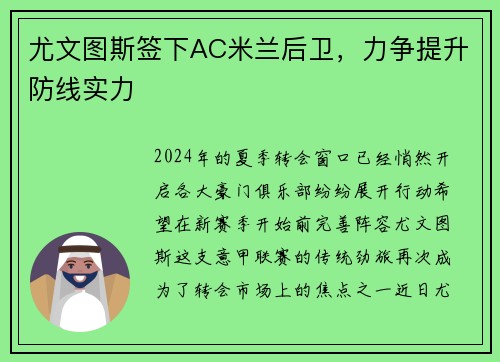 尤文图斯签下AC米兰后卫，力争提升防线实力

2024年的夏季转会窗口已经悄然开启各大豪门俱乐部纷纷展开行动希望在新赛季开始前完善阵容尤文图斯这支意甲联赛的传统劲旅再次成为了转会市场上的焦点之一近日尤